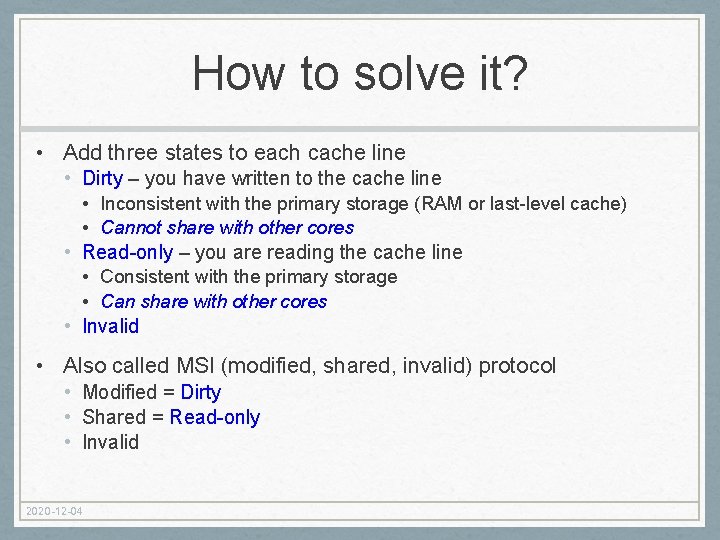 How to solve it?

• Add three states to each cache line
  • Dirty – you have written to the cache line
    • Inconsistent with the primary storage (RAM or last-level cache)
    • Cannot share with other cores
  • Read-only – you are reading the cache line
    • Consistent with the primary storage
    • Can share with other cores
  • Invalid

• Also called MSI (modified, shared, invalid) protocol
  • Modified = Dirty
  • Shared = Read-only
  • Invalid

2020-12-04